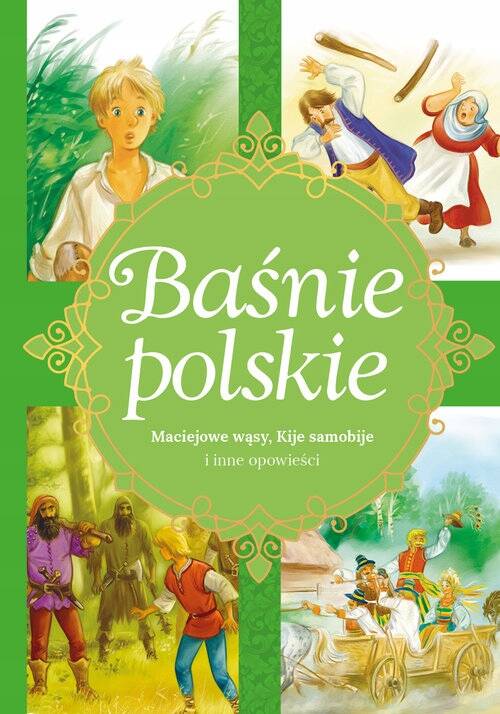 Baśnie polskie

Maciejowe wąsy, Kije samobije
i inne opowieści